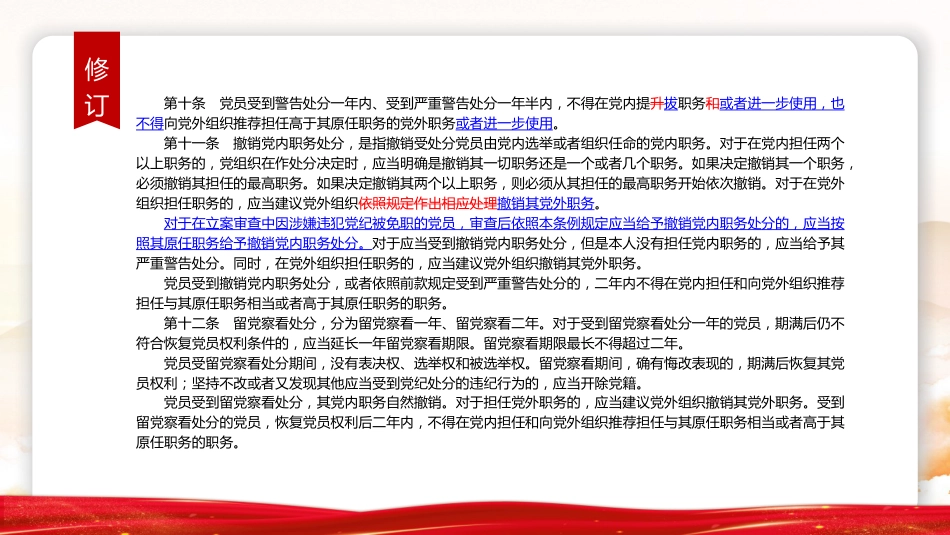 修订

第十条　党员受到警告处分一年内、受到严重警告处分一年半内，不得在党内提升拔职务和或者进一步使用，也不得向党外组织推荐担任高于其原任职务的党外职务或者进一步使用。

第十一条　撤销党内职务处分，是指撤销受处分党员由党内选举或者组织任命的党内职务。对于在党内担任两个以上职务的，党组织在作处分决定时，应当明确是撤销其一切职务还是一个或者几个职务。如果决定撤销其一个职务，必须撤销其担任的最高职务。如果决定撤销其两个以上职务，则必须从其担任的最高职务开始依次撤销。对于在党外组织担任职务的，应当建议党外组织依照规定作出相应处理撤销其党外职务。

对于在立案审查中因涉嫌违犯党纪被免职的党员，审查后依照本条例规定应当给予撤销党内职务处分的，应当按照其原任职务给予撤销党内职务处分。对于应当受到撤销党内职务处分，但是本人没有担任党内职务的，应当给予其严重警告处分。同时，在党外组织担任职务的，应当建议党外组织撤销其党外职务。

党员受到撤销党内职务处分，或者依照前款规定受到严重警告处分的，二年内不得在党内担任和向党外组织推荐担任与其原任职务相当或者高于其原任职务的职务。

第十二条　留党察看处分，分为留党察看一年、留党察看二年。对于受到留党察看处分一年的党员，期满后仍不符合恢复党员权利条件的，应当延长一年留党察看期限。留党察看期限最长不得超过二年。

党员受留党察看处分期间，没有表决权、选举权和被选举权。留党察看期间，确有悔改表现的，期满后恢复其党员权利；坚持不改或者又发现其他应当受到党纪处分的违纪行为的，应当开除党籍。

党员受到留党察看处分，其党内职务自然撤销。对于担任党外职务的，应当建议党外组织撤销其党外职务。受到留党察看处分的党员，恢复党员权利后二年内，不得在党内担任和向党外组织推荐担任与其原任职务相当或者高于其原任职务的职务。